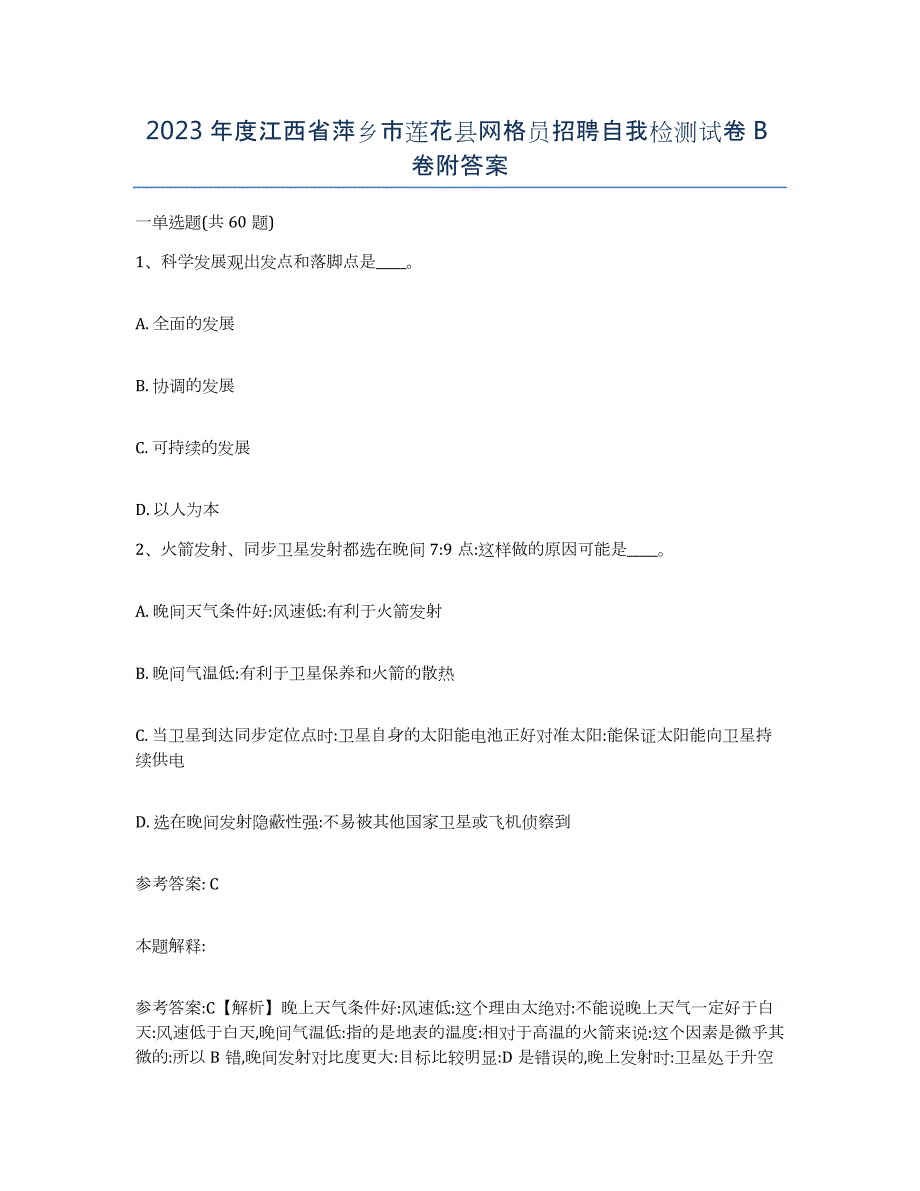 2023 年度江西省萍乡市莲花县网格员招聘自我检测试卷 B 卷附答案

一单选题(共 60 题)

1、科学发展观出发点和落脚点是____。

A. 全面的发展

B. 协调的发展

C. 可持续的发展

D. 以人为本

2、火箭发射、同步卫星发射都选在晚间 7:9 点:这样做的原因可能是____。

A. 晚间天气条件好:风速低:有利于火箭发射

B. 晚间气温低:有利于卫星保养和火箭的散热

C. 当卫星到达同步定位点时:卫星自身的太阳能电池正好对准太阳:能保证太阳能向卫星持续供电

D. 选在晚间发射隐蔽性强:不易被其他国家卫星或飞机侦察到

参考答案: C

本题解释:

参考答案:C【解析】晚上天气条件好:风速低:这个理由太绝对:不能说晚上天气一定好于白天:风速低于白天,晚间气温低:指的是地表的温度:相对于高温的火箭来说:这个因素是微乎其微的:所以 B 错,晚间发射对比度更大:目标比较明显:D 是错误的,晚上发射时:卫星处于升空